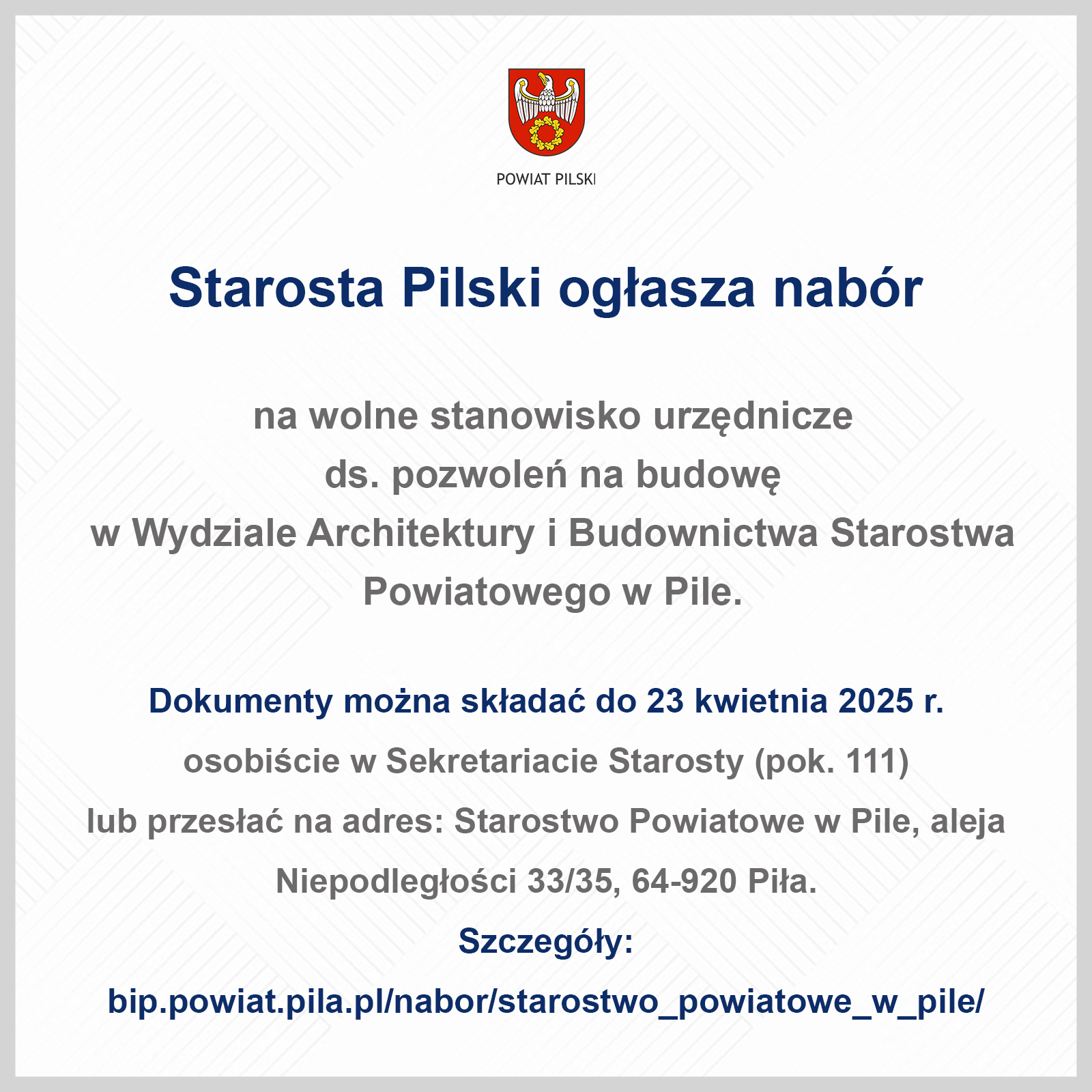 POWIAT PILSKI

Starosta Pilski ogłasza nabór

na wolne stanowisko urzędnicze ds. pozwoleń na budowę w Wydziale Architektury i Budownictwa Starostwa Powiatowego w Pile.

Dokumenty można składać do 23 kwietnia 2025 r. osobiście w Sekretariacie Starosty (pok. 111) lub przesłać na adres: Starostwo Powiatowe w Pile, aleja Niepodległości 33/35, 64-920 Piła.

Szczegóły:

bip.powiat.pila.pl/nabor/starostwo_powiatowe_w_pile/